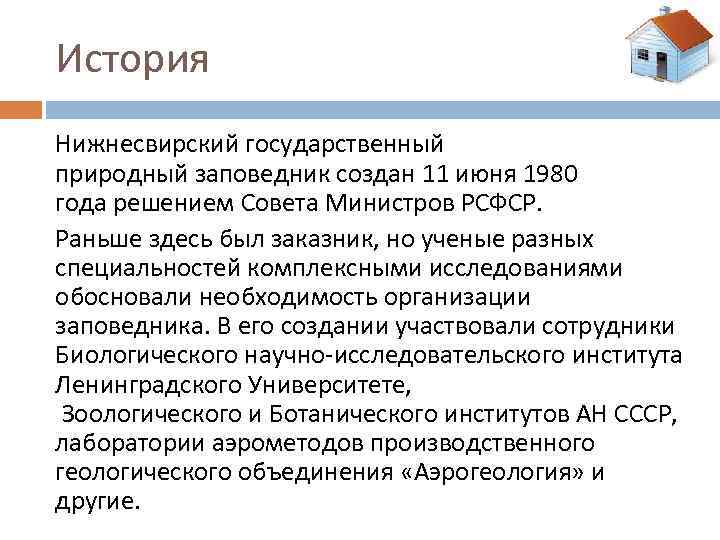 История

Нижнесвирский государственный природный заповедник создан 11 июня 1980 года решением Совета Министров РСФСР.

Раньше здесь был заказник, но ученые разных специальностей комплексными исследованиями обосновали необходимость организации заповедника. В его создании участвовали сотрудники Биологического научно-исследовательского института Ленинградского Университете, Зоологического и Ботанического институтов АН СССР, лаборатории аэрометодов производственного геологического объединения «Аэрогеология» и другие.